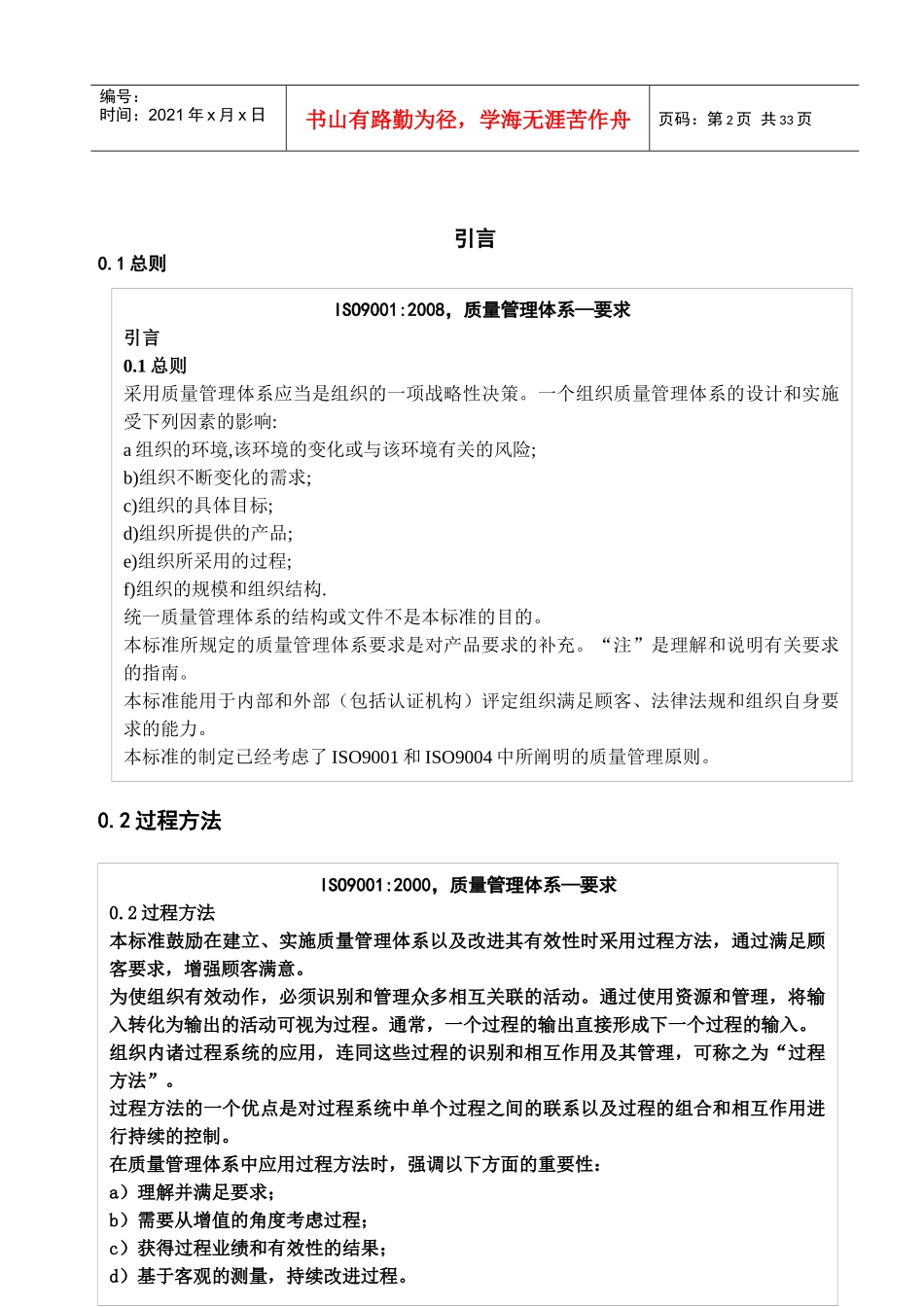 编号：
时间：2021 年 x 月 x 日

书山有路勤为径，学海无涯苦作舟

页码：第 2 页 共 33 页

引言

0.1 总则

ISO9001:2008，质量管理体系—要求

引言

0.1 总则

采用质量管理体系应当是组织的一项战略性决策。一个组织质量管理体系的设计和实施受下列因素的影响:

a 组织的环境,该环境的变化或与该环境有关的风险;

b)组织不断变化的需求;

c)组织的具体目标;

d)组织所提供的产品;

e)组织所采用的过程;

f)组织的规模和组织结构.

统一质量管理体系的结构或文件不是本标准的目的。

本标准所规定的质量管理体系要求是对产品要求的补充。“注”是理解和说明有关要求的指南。

本标准能用于内部和外部（包括认证机构）评定组织满足顾客、法律法规和组织自身要求的能力。

本标准的制定已经考虑了 ISO9001 和 ISO9004 中所阐明的质量管理原则。

0.2 过程方法

ISO9001:2000，质量管理体系—要求

0.2 过程方法

本标准鼓励在建立、实施质量管理体系以及改进其有效性时采用过程方法，通过满足顾客要求，增强顾客满意。

为使组织有效动作，必须识别和管理众多相互关联的活动。通过使用资源和管理，将输入转化为输出的活动可视为过程。通常，一个过程的输出直接形成下一个过程的输入。

组织内诸过程系统的应用，连同这些过程的识别和相互作用及其管理，可称之为“过程方法”。

过程方法的一个优点是对过程系统中单个过程之间的联系以及过程的组合和相互作用进行持续的控制。

在质量管理体系中应用过程方法时，强调以下方面的重要性：

a）理解并满足要求；

b）需要从增值的角度考虑过程；

c）获得过程业绩和有效性的结果；

d）基于客观的测量，持续改进过程。